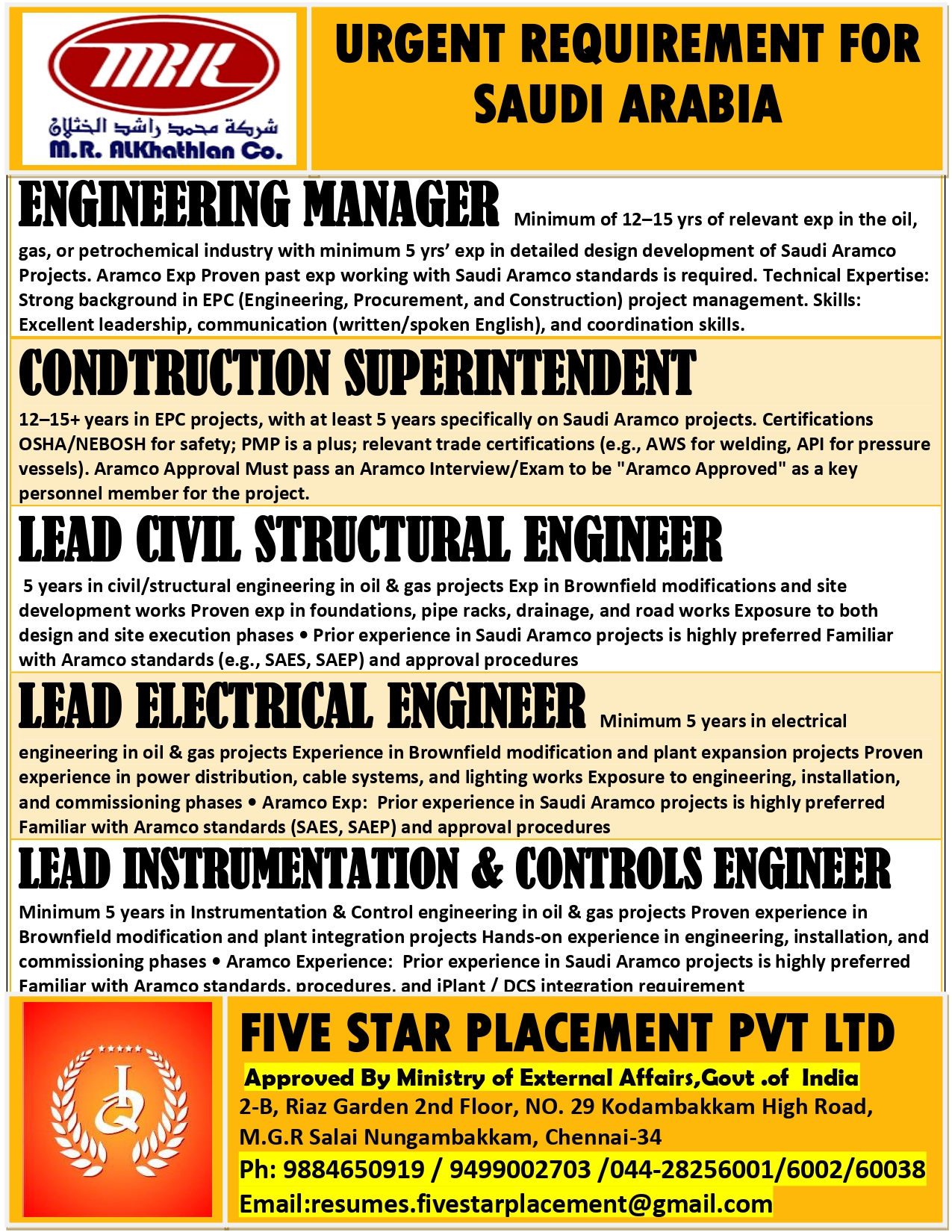 MRK
شركة محمد راشد الخثلان
M.R. AlKhathlan Co.

URGENT REQUIREMENT FOR SAUDI ARABIA

ENGINEERING MANAGER Minimum of 12–15 yrs of relevant exp in the oil, gas, or petrochemical industry with minimum 5 yrs' exp in detailed design development of Saudi Aramco Projects. Aramco Exp Proven past exp working with Saudi Aramco standards is required. Technical Expertise: Strong background in EPC (Engineering, Procurement, and Construction) project management. Skills: Excellent leadership, communication (written/spoken English), and coordination skills.

CONDTRUCTION SUPERINTENDENT

12–15+ years in EPC projects, with at least 5 years specifically on Saudi Aramco projects. Certifications OSHA/NEBOSH for safety; PMP is a plus; relevant trade certifications (e.g., AWS for welding, API for pressure vessels). Aramco Approval Must pass an Aramco Interview/Exam to be "Aramco Approved" as a key personnel member for the project.

LEAD CIVIL STRUCTURAL ENGINEER

5 years in civil/structural engineering in oil & gas projects Exp in Brownfield modifications and site development works Proven exp in foundations, pipe racks, drainage, and road works Exposure to both design and site execution phases • Prior experience in Saudi Aramco projects is highly preferred Familiar with Aramco standards (e.g., SAES, SAEP) and approval procedures

LEAD ELECTRICAL ENGINEER Minimum 5 years in electrical engineering in oil & gas projects Experience in Brownfield modification and plant expansion projects Proven experience in power distribution, cable systems, and lighting works Exposure to engineering, installation, and commissioning phases • Aramco Exp: Prior experience in Saudi Aramco projects is highly preferred Familiar with Aramco standards (SAES, SAEP) and approval procedures

LEAD INSTRUMENTATION & CONTROLS ENGINEER

Minimum 5 years in Instrumentation & Control engineering in oil & gas projects Proven experience in Brownfield modification and plant integration projects Hands-on experience in engineering, installation, and commissioning phases • Aramco Experience: Prior experience in Saudi Aramco projects is highly preferred Familiar with Aramco standards, procedures, and iPlant / DCS integration requirement

FIVE STAR PLACEMENT PVT LTD
Approved By Ministry of External Affairs,Govt .of India
2-B, Riaz Garden 2nd Floor, NO. 29 Kodambakkam High Road, M.G.R Salai Nungambakkam, Chennai-34
Ph: 9884650919 / 9499002703 /044-28256001/6002/60038
Email:resumes.fivestarplacement@gmail.com